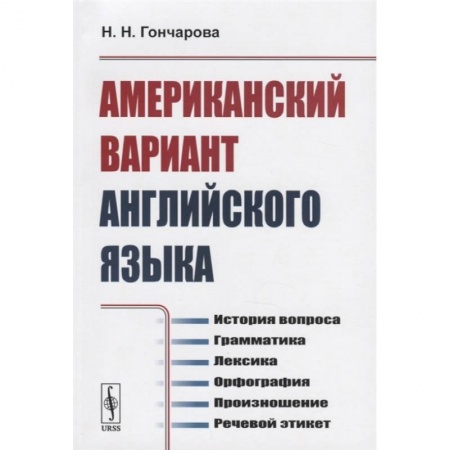 Н. Н. Гончарова

АМЕРИКАНСКИЙ ВАРИАНТ АНГЛИЙСКОГО ЯЗЫКА

История вопроса
Грамматика
Лексика
Орфография
Произношение
Речевой этикет

URSS